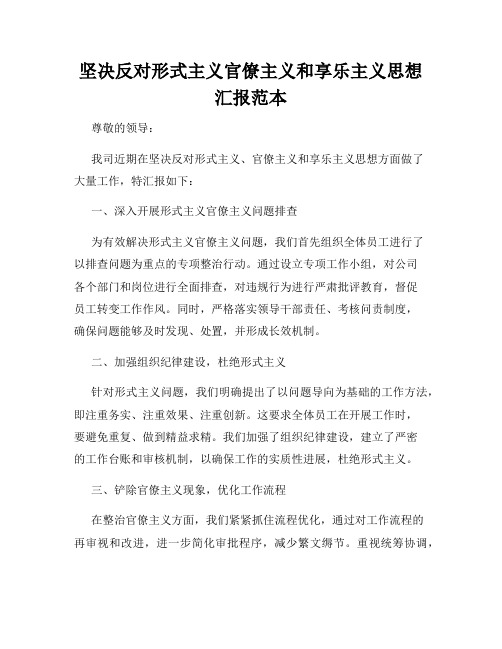 坚决反对形式主义官僚主义和享乐主义思想汇报范本

尊敬的领导：

我司近期在坚决反对形式主义、官僚主义和享乐主义思想方面做了大量工作，特汇报如下：

一、深入开展形式主义官僚主义问题排查

为有效解决形式主义官僚主义问题，我们首先组织全体员工进行了以排查问题为重点的专项整治行动。通过设立专项工作小组，对公司各个部门和岗位进行全面排查，对违规行为进行严肃批评教育，督促员工转变工作作风。同时，严格落实领导干部责任、考核问责制度，确保问题能够及时发现、处置，并形成长效机制。

二、加强组织纪律建设，杜绝形式主义

针对形式主义问题，我们明确提出了以问题导向为基础的工作方法，即注重务实、注重效果、注重创新。这要求全体员工在开展工作时，要避免重复、做到精益求精。我们加强了组织纪律建设，建立了严密的工作台账和审核机制，以确保工作的实质性进展，杜绝形式主义。

三、铲除官僚主义现象，优化工作流程

在整治官僚主义方面，我们紧紧抓住流程优化，通过对工作流程的再审视和改进，进一步简化审批程序，减少繁文缛节。重视统筹协调，